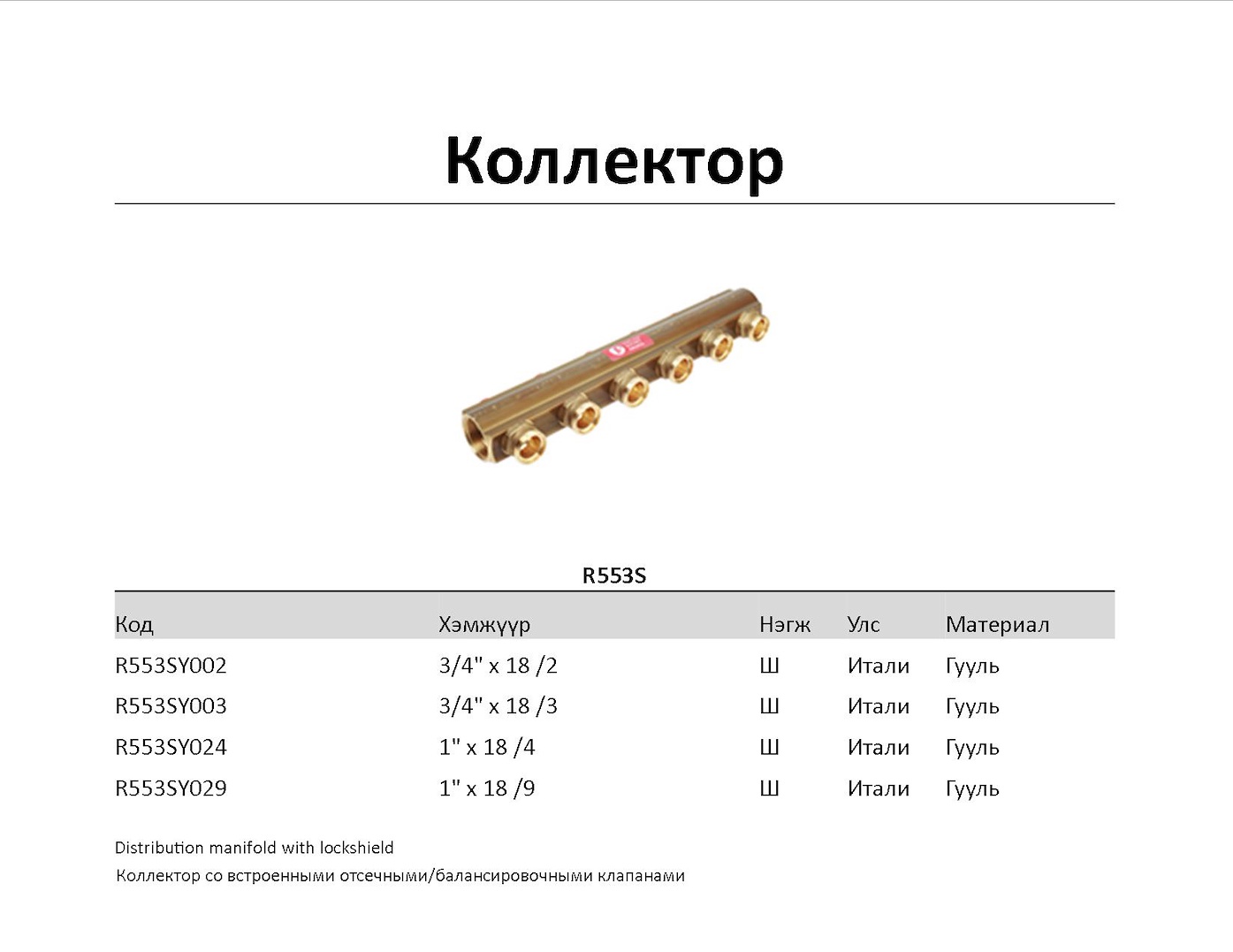 Коллектор

R553S

| Код | Хэмжүүр | Нэгж | Улс | Материал |
|---|---|---|---|---|
| R553SY002 | 3/4" x 18 /2 | Ш | Итали | Гууль |
| R553SY003 | 3/4" x 18 /3 | Ш | Итали | Гууль |
| R553SY024 | 1" x 18 /4 | Ш | Итали | Гууль |
| R553SY029 | 1" x 18 /9 | Ш | Итали | Гууль |

Distribution manifold with lockshield

Коллектор со встроенными отсечными/балансировочными клапанами